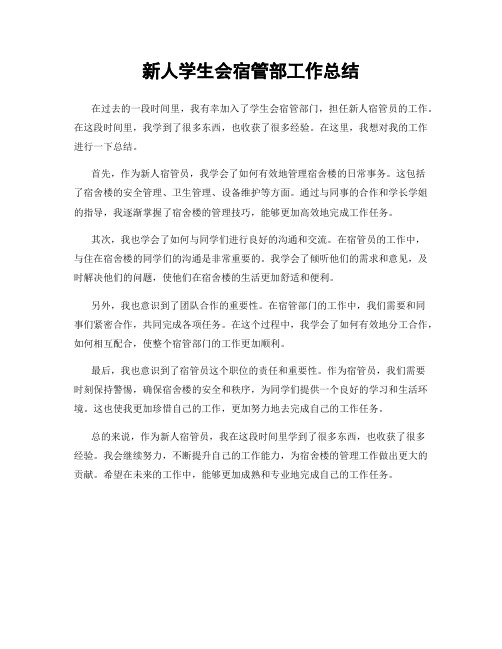 新人学生会宿管部工作总结

在过去的一段时间里，我有幸加入了学生会宿管部门，担任新人宿管员的工作。在这段时间里，我学到了很多东西，也收获了很多经验。在这里，我想对我的工作进行一下总结。

首先，作为新人宿管员，我学会了如何有效地管理宿舍楼的日常事务。这包括了宿舍楼的安全管理、卫生管理、设备维护等方面。通过与同事的合作和学长学姐的指导，我逐渐掌握了宿舍楼的管理技巧，能够更加高效地完成工作任务。

其次，我也学会了如何与同学们进行良好的沟通和交流。在宿管员的工作中，与住在宿舍楼的同学们的沟通是非常重要的。我学会了倾听他们的需求和意见，及时解决他们的问题，使他们在宿舍楼的生活更加舒适和便利。

另外，我也意识到了团队合作的重要性。在宿管部门的工作中，我们需要和同事们紧密合作，共同完成各项任务。在这个过程中，我学会了如何有效地分工合作，如何相互配合，使整个宿管部门的工作更加顺利。

最后，我也意识到了宿管员这个职位的责任和重要性。作为宿管员，我们需要时刻保持警惕，确保宿舍楼的安全和秩序，为同学们提供一个良好的学习和生活环境。这也使我更加珍惜自己的工作，更加努力地去完成自己的工作任务。

总的来说，作为新人宿管员，我在这段时间里学到了很多东西，也收获了很多经验。我会继续努力，不断提升自己的工作能力，为宿舍楼的管理工作做出更大的贡献。希望在未来的工作中，能够更加成熟和专业地完成自己的工作任务。